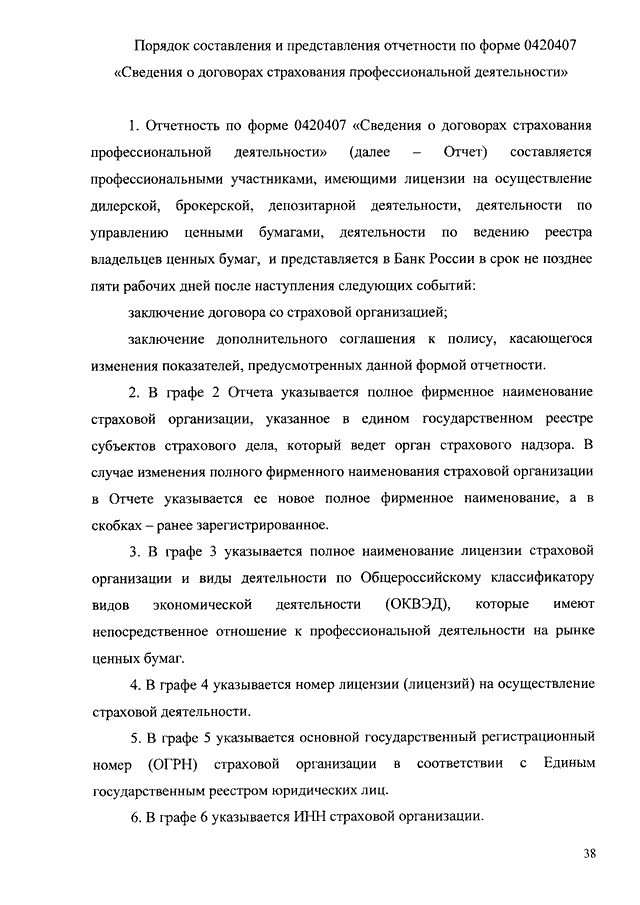 Порядок составления и представления отчетности по форме 0420407
«Сведения о договорах страхования профессиональной деятельности»

1. Отчетность по форме 0420407 «Сведения о договорах страхования профессиональной деятельности» (далее – Отчет) составляется профессиональными участниками, имеющими лицензии на осуществление дилерской, брокерской, депозитарной деятельности, деятельности по управлению ценными бумагами, деятельности по ведению реестра владельцев ценных бумаг, и представляется в Банк России в срок не позднее пяти рабочих дней после наступления следующих событий:

заключение договора со страховой организацией;

заключение дополнительного соглашения к полису, касающегося изменения показателей, предусмотренных данной формой отчетности.

2. В графе 2 Отчета указывается полное фирменное наименование страховой организации, указанное в едином государственном реестре субъектов страхового дела, который ведет орган страхового надзора. В случае изменения полного фирменного наименования страховой организации в Отчете указывается ее новое полное фирменное наименование, а в скобках – ранее зарегистрированное.

3. В графе 3 указывается полное наименование лицензии страховой организации и виды деятельности по Общероссийскому классификатору видов экономической деятельности (ОКВЭД), которые имеют непосредственное отношение к профессиональной деятельности на рынке ценных бумаг.

4. В графе 4 указывается номер лицензии (лицензий) на осуществление страховой деятельности.

5. В графе 5 указывается основной государственный регистрационный номер (ОГРН) страховой организации в соответствии с Единым государственным реестром юридических лиц.

6. В графе 6 указывается ИНН страховой организации.

38